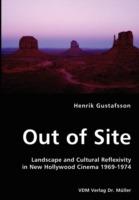 Henrik Gustafsson

Out of Site

Landscape and Cultural Reflexivity in New Hollywood Cinema 1969-1974

VDM Verlag Dr. Müller